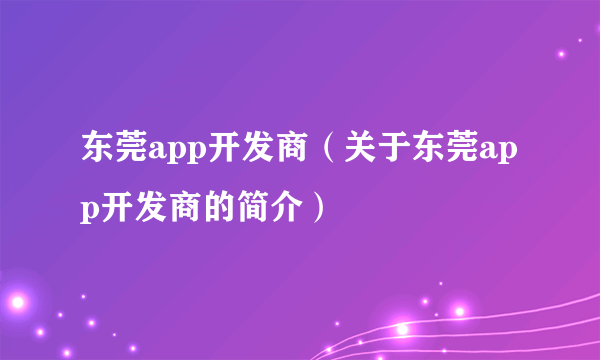 东莞app开发商（关于东莞app开发商的简介）